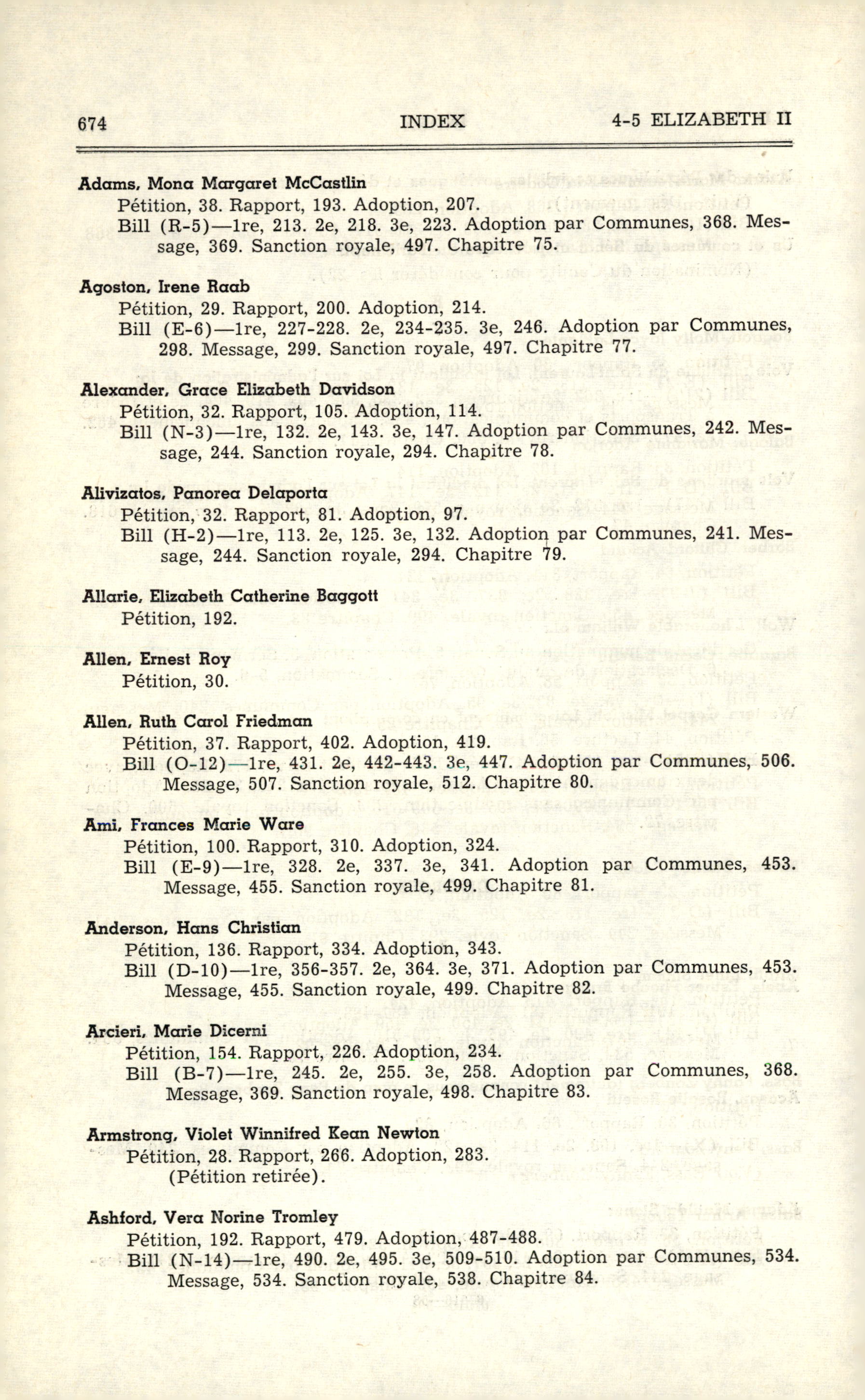 674 INDEX 4-5 ELIZABETH II

Adams, Mona Margaret McCastlin
Pétition, 38. Rapport, 193. Adoption, 207.
Bill (R-5)—1re, 213. 2e, 218. 3e, 223. Adoption par Communes, 368. Message, 369. Sanction royale, 497. Chapitre 75.

Agoston, Irene Raab
Pétition, 29. Rapport, 200. Adoption, 214.
Bill (E-6)—1re, 227-228. 2e, 234-235. 3e, 246. Adoption par Communes, 298. Message, 299. Sanction royale, 497. Chapitre 77.

Alexander, Grace Elizabeth Davidson
Pétition, 32. Rapport, 105. Adoption, 114.
Bill (N-3)—1re, 132. 2e, 143. 3e, 147. Adoption par Communes, 242. Message, 244. Sanction royale, 294. Chapitre 78.

Alivizatos, Panorea Delaporta
Pétition, 32. Rapport, 81. Adoption, 97.
Bill (H-2)—1re, 113. 2e, 125. 3e, 132. Adoption par Communes, 241. Message, 244. Sanction royale, 294. Chapitre 79.

Allarie, Elizabeth Catherine Baggott
Pétition, 192.

Allen, Ernest Roy
Pétition, 30.

Allen, Ruth Carol Friedman
Pétition, 37. Rapport, 402. Adoption, 419.
Bill (O-12)—1re, 431. 2e, 442-443. 3e, 447. Adoption par Communes, 506. Message, 507. Sanction royale, 512. Chapitre 80.

Ami, Frances Marie Ware
Pétition, 100. Rapport, 310. Adoption, 324.
Bill (E-9)—1re, 328. 2e, 337. 3e, 341. Adoption par Communes, 453. Message, 455. Sanction royale, 499. Chapitre 81.

Anderson, Hans Christian
Pétition, 136. Rapport, 334. Adoption, 343.
Bill (D-10)—1re, 356-357. 2e, 364. 3e, 371. Adoption par Communes, 453. Message, 455. Sanction royale, 499. Chapitre 82.

Arcieri, Marie Dicerni
Pétition, 154. Rapport, 226. Adoption, 234.
Bill (B-7)—1re, 245. 2e, 255. 3e, 258. Adoption par Communes, 368. Message, 369. Sanction royale, 498. Chapitre 83.

Armstrong, Violet Winnifred Kean Newton
Pétition, 28. Rapport, 266. Adoption, 283.
(Pétition retirée).

Ashford, Vera Norine Tromley
Pétition, 192. Rapport, 479. Adoption, 487-488.
Bill (N-14)—1re, 490. 2e, 495. 3e, 509-510. Adoption par Communes, 534. Message, 534. Sanction royale, 538. Chapitre 84.